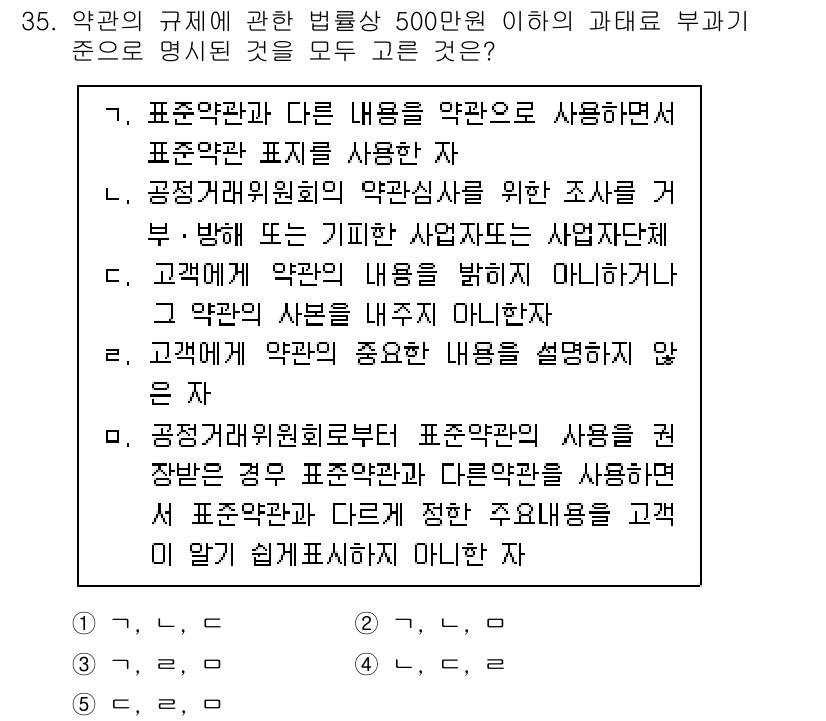 35. 약관의 규제에 관한 법률상 500만원 이하의 과태료 부과기준으로 명시된 것을 모두 고른 것은?

ㄱ. 표준약관과 다른 내용을 약관으로 사용하면서 표준약관 표지를 사용한 자
ㄴ. 공정거래위원회의 약관심사를 위한 조사를 거부·방해 또는 기피한 사업자또는 사업자단체
ㄷ. 고객에게 약관의 내용을 밝히지 아니하거나 그 약관의 사본을 내주지 아니한자
ㄹ. 고객에게 약관의 중요한 내용을 설명하지 않은 자
ㅁ. 공정거래위원회로부터 표준약관의 사용을 권장받은 경우 표준약관과 다른약관을 사용하면서 표준약관과 다르게 정한 주요내용을 고객이 알기 쉽게표시하지 아니한 자

① ㄱ, ㄴ, ㄷ
② ㄱ, ㄴ, ㅁ
③ ㄱ, ㄹ, ㅁ
④ ㄴ, ㄷ, ㄹ
⑤ ㄷ, ㄹ, ㅁ